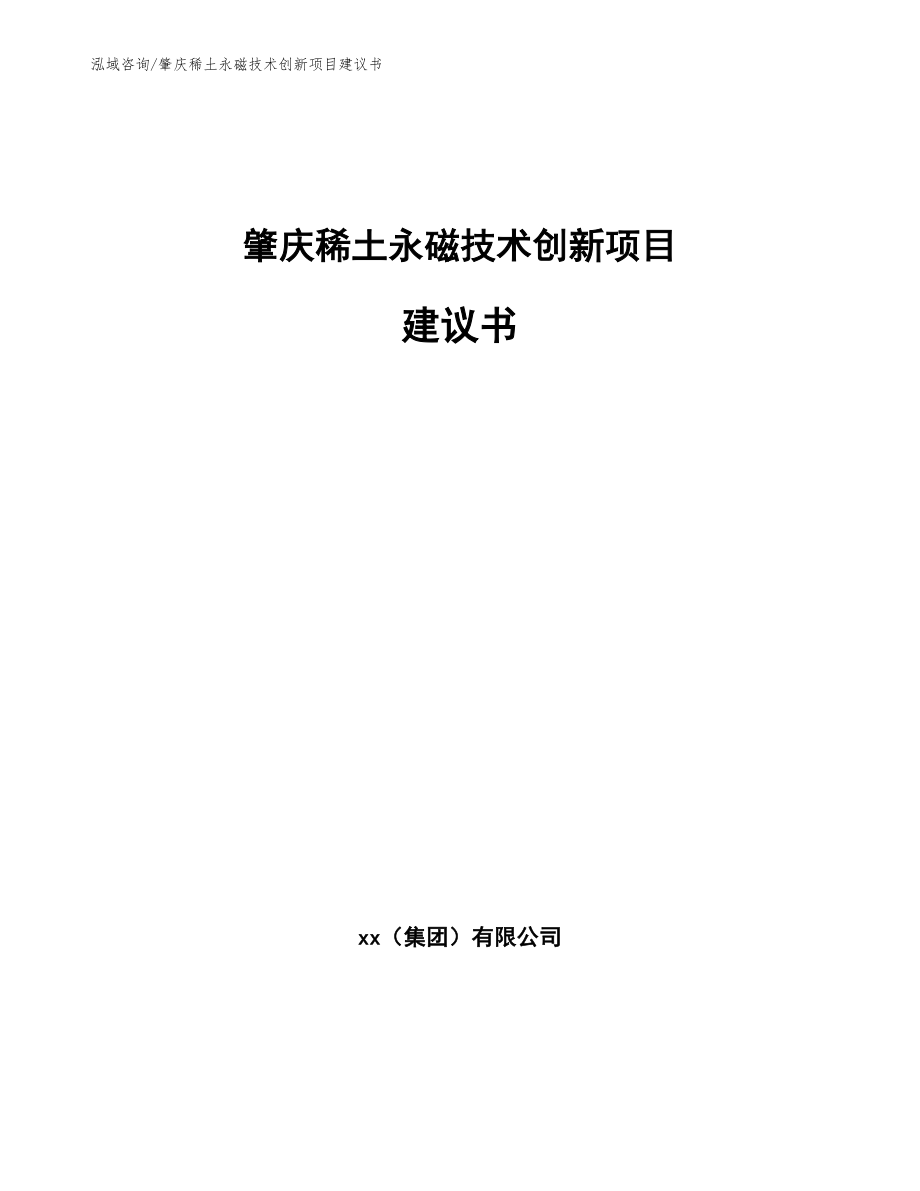 泓域咨询/肇庆稀土永磁技术创新项目建议书

肇庆稀土永磁技术创新项目

建议书

xx（集团）有限公司